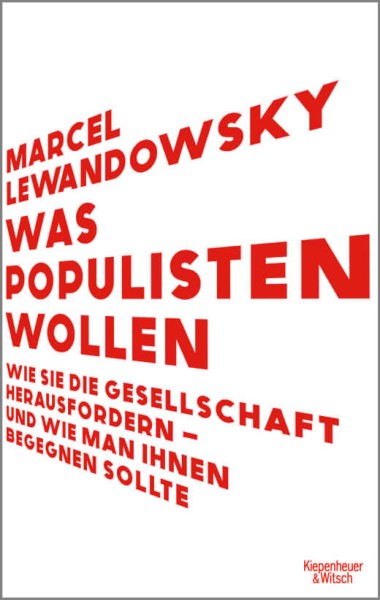 MARCEL
LEWANDOWSKY

WAS
POPULISTEN
WOLLEN

WIE SIE DIE GESELLSCHAFT
HERAUSFORDERN –
UND WIE MAN IHNEN
BEGEGNEN SOLLTE

Kiepenheuer
& Witsch